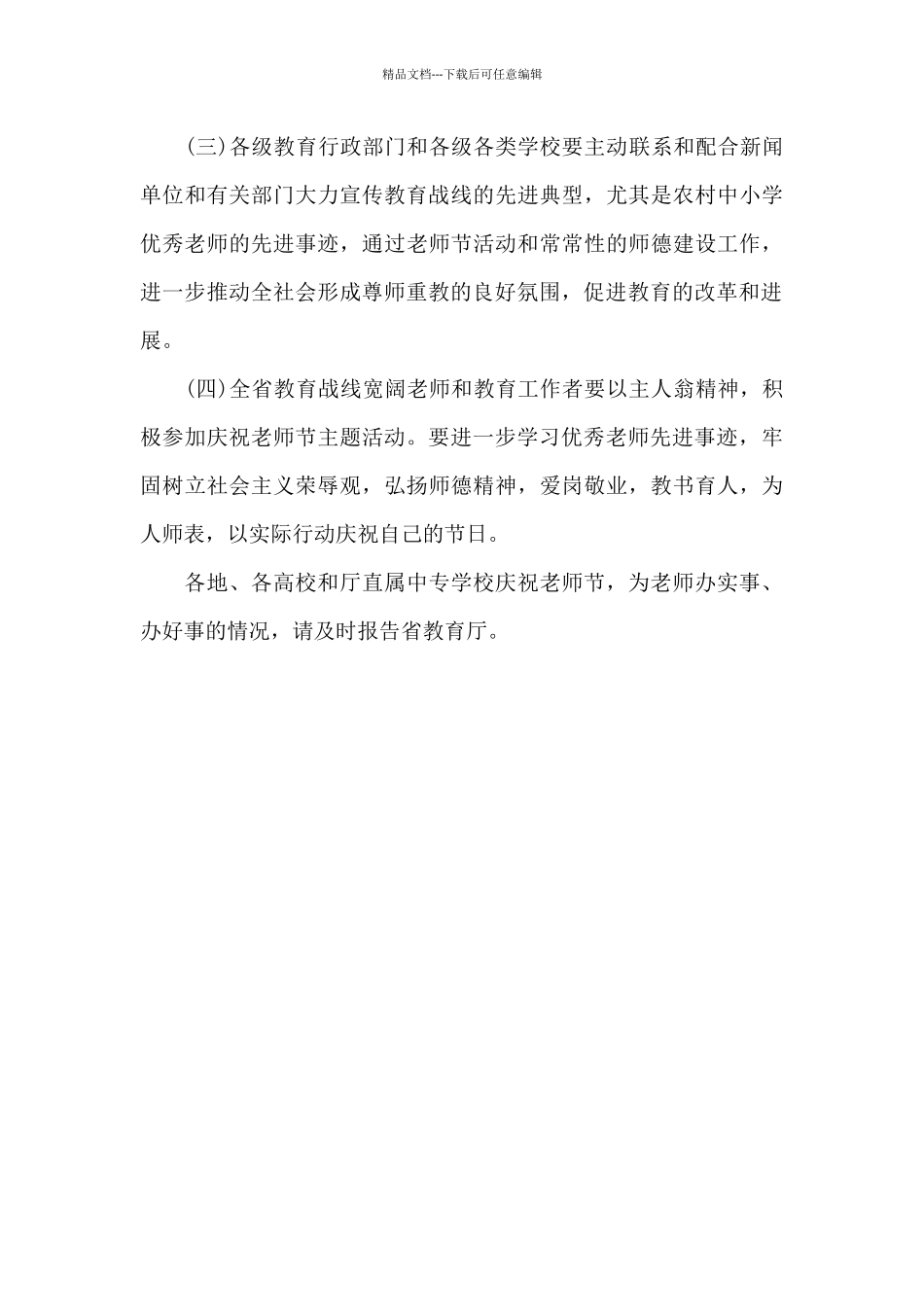 精品文档---下载后可任意编辑

(三)各级教育行政部门和各级各类学校要主动联系和配合新闻单位和有关部门大力宣传教育战线的先进典型，尤其是农村中小学优秀老师的先进事迹，通过老师节活动和常常性的师德建设工作，进一步推动全社会形成尊师重教的良好氛围，促进教育的改革和进展。

(四)全省教育战线宽阔老师和教育工作者要以主人翁精神，积极参加庆祝老师节主题活动。要进一步学习优秀老师先进事迹，牢固树立社会主义荣辱观，弘扬师德精神，爱岗敬业，教书育人，为人师表，以实际行动庆祝自己的节日。

各地、各高校和厅直属中专学校庆祝老师节，为老师办实事、办好事的情况，请及时报告省教育厅。